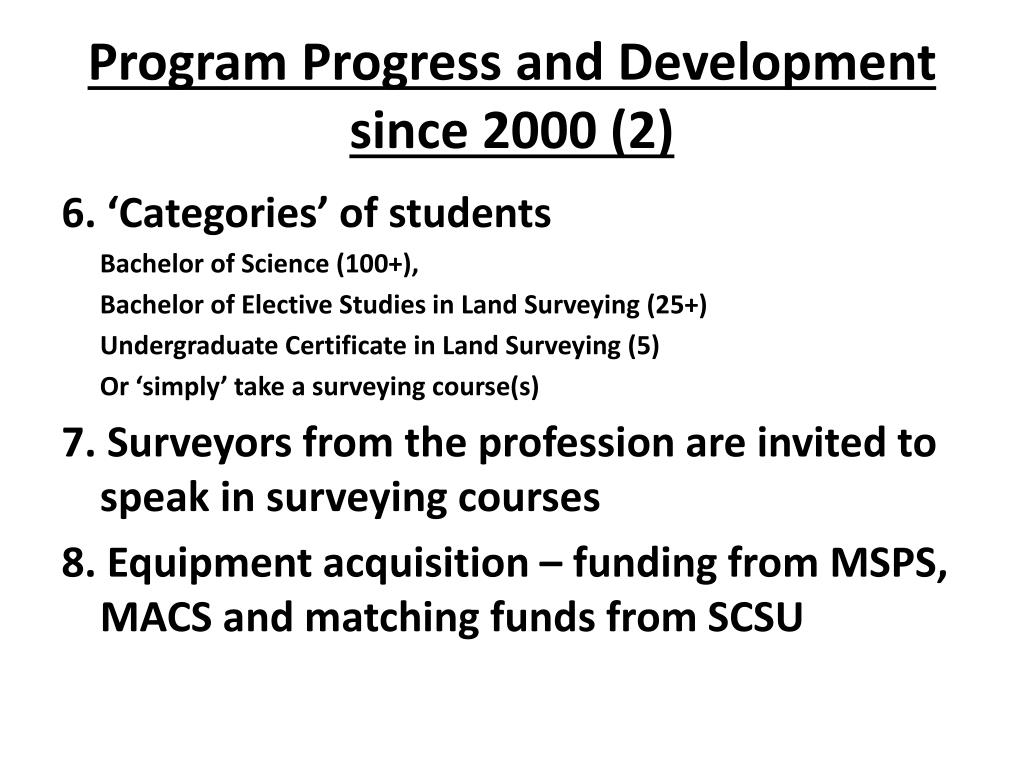 Program Progress and Development since 2000 (2)

6. ‘Categories’ of students

Bachelor of Science (100+),

Bachelor of Elective Studies in Land Surveying (25+)

Undergraduate Certificate in Land Surveying (5)

Or ‘simply’ take a surveying course(s)

7. Surveyors from the profession are invited to speak in surveying courses

8. Equipment acquisition – funding from MSPS, MACS and matching funds from SCSU